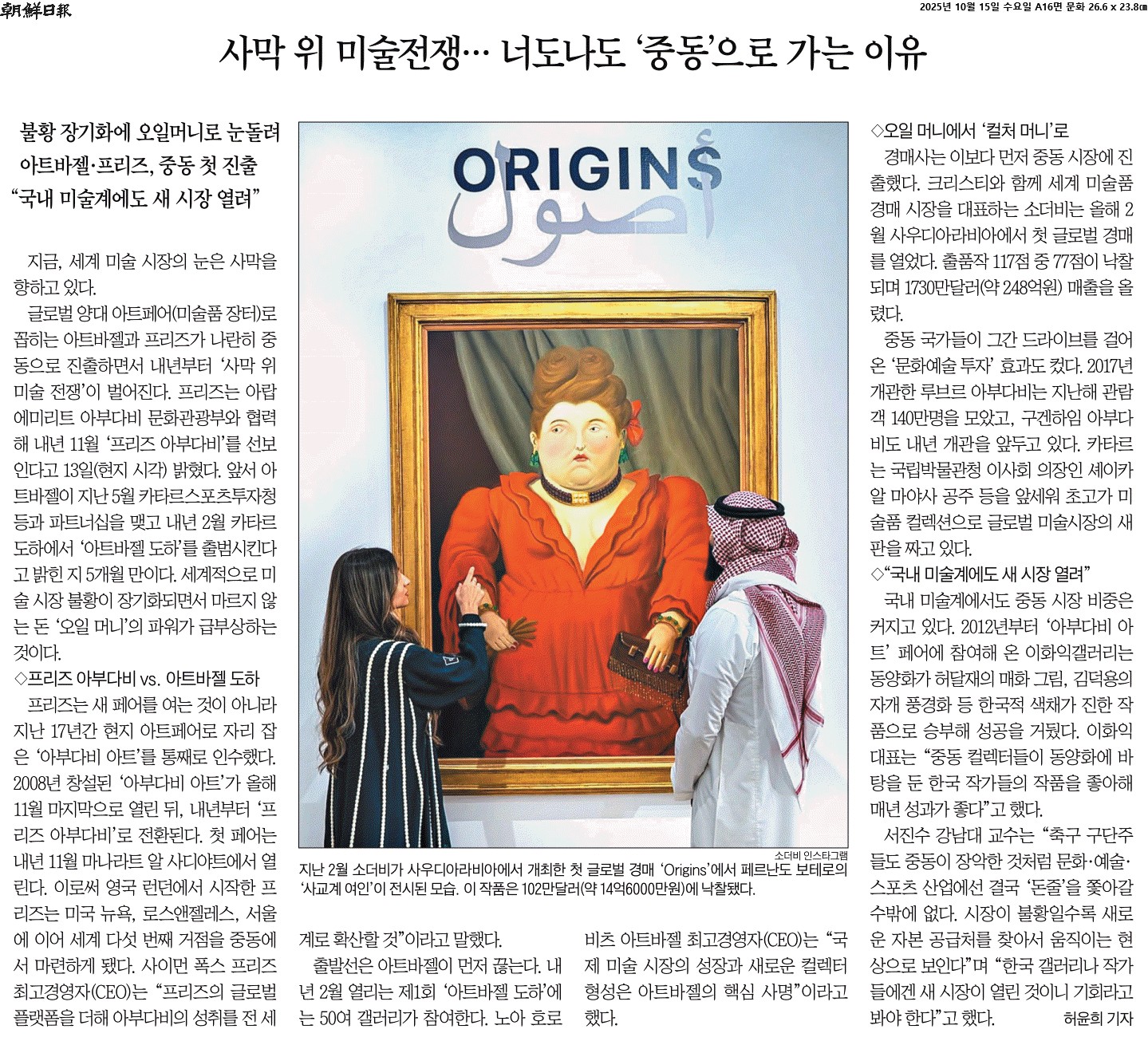 朝鮮日報

2025년 10월 15일 수요일 A16면 문화 26.6 x 23.8㎝

사막 위 미술전쟁… 너도나도 '중동'으로 가는 이유

불황 장기화에 오일머니로 눈돌려
아트바젤·프리즈, 중동 첫 진출
"국내 미술계에도 새 시장 열려"

지금, 세계 미술 시장의 눈은 사막을 향하고 있다.

글로벌 양대 아트페어(미술품 장터)로 꼽히는 아트바젤과 프리즈가 나란히 중동으로 진출하면서 내년부터 '사막 위 미술 전쟁'이 벌어진다. 프리즈는 아랍에미리트 아부다비 문화관광부와 협력해 내년 11월 '프리즈 아부다비'를 선보인다고 13일(현지 시각) 밝혔다. 앞서 아트바젤이 지난 5월 카타르스포츠투자청 등과 파트너십을 맺고 내년 2월 카타르 도하에서 '아트바젤 도하'를 출범시킨다고 밝힌 지 5개월 만이다. 세계적으로 미술 시장 불황이 장기화되면서 마르지 않는 돈 '오일 머니'의 파워가 급부상하는 것이다.

◇프리즈 아부다비 vs. 아트바젤 도하

프리즈는 새 페어를 여는 것이 아니라 지난 17년간 현지 아트페어로 자리 잡은 '아부다비 아트'를 통째로 인수했다. 2008년 창설된 '아부다비 아트'가 올해 11월 마지막으로 열린 뒤, 내년부터 '프리즈 아부다비'로 전환된다. 첫 페어는 내년 11월 마나라트 알 사디야트에서 열린다. 이로써 영국 런던에서 시작한 프리즈는 미국 뉴욕, 로스앤젤레스, 서울에 이어 세계 다섯 번째 거점을 중동에서 마련하게 됐다. 사이먼 폭스 프리즈 최고경영자(CEO)는 "프리즈의 글로벌 플랫폼을 더해 아부다비의 성취를 전 세계로 확산할 것"이라고 말했다.

출발선은 아트바젤이 먼저 끊는다. 내년 2월 열리는 제1회 '아트바젤 도하'에는 50여 갤러리가 참여한다. 노아 호로비츠 아트바젤 최고경영자(CEO)는 "국제 미술 시장의 성장과 새로운 컬렉터 형성은 아트바젤의 핵심 사명"이라고 했다.

ORIGINS
أصول

소더비 인스타그램
지난 2월 소더비가 사우디아라비아에서 개최한 첫 글로벌 경매 'Origins'에서 페르난도 보테로의 '사교계 여인'이 전시된 모습. 이 작품은 102만달러(약 14억6000만원)에 낙찰됐다.

◇오일 머니에서 '컬처 머니'로

경매사는 이보다 먼저 중동 시장에 진출했다. 크리스티와 함께 세계 미술품 경매 시장을 대표하는 소더비는 올해 2월 사우디아라비아에서 첫 글로벌 경매를 열었다. 출품작 117점 중 77점이 낙찰되며 1730만달러(약 248억원) 매출을 올렸다.

중동 국가들이 그간 드라이브를 걸어온 '문화예술 투자' 효과도 컸다. 2017년 개관한 루브르 아부다비는 지난해 관람객 140만명을 모았고, 구겐하임 아부다비도 내년 개관을 앞두고 있다. 카타르는 국립박물관청 이사회 의장인 셰이카 알 마야사 공주 등을 앞세워 초고가 미술품 컬렉션으로 글로벌 미술시장의 새 판을 짜고 있다.

◇"국내 미술계에도 새 시장 열려"

국내 미술계에서도 중동 시장 비중은 커지고 있다. 2012년부터 '아부다비 아트' 페어에 참여해 온 이화익갤러리는 동양화가 허달재의 매화 그림, 김덕용의 자개 풍경화 등 한국적 색채가 진한 작품으로 승부해 성공을 거뒀다. 이화익 대표는 "중동 컬렉터들이 동양화에 바탕을 둔 한국 작가들의 작품을 좋아해 매년 성과가 좋다"고 했다.

서진수 강남대 교수는 "축구 구단주들도 중동이 장악한 것처럼 문화·예술·스포츠 산업에선 결국 '돈줄'을 쫓아갈 수밖에 없다. 시장이 불황일수록 새로운 자본 공급처를 찾아서 움직이는 현상으로 보인다"며 "한국 갤러리나 작가들에겐 새 시장이 열린 것이니 기회라고 봐야 한다"고 했다. 허윤희 기자